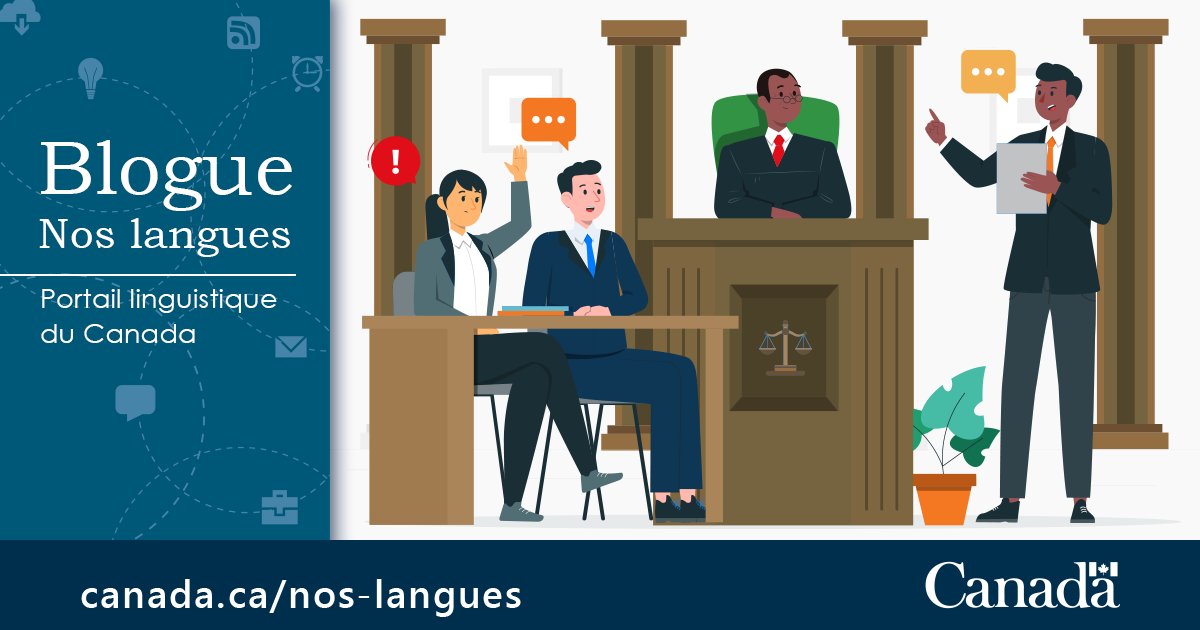 Blogue
Nos langues

Portail linguistique du Canada

canada.ca/nos-langues

Canada